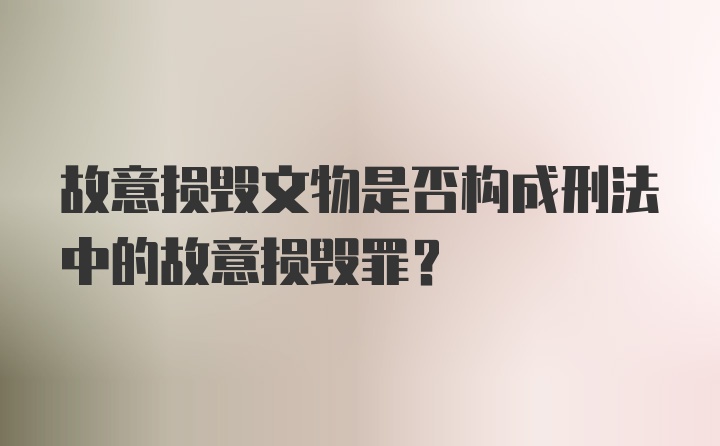 故意损毁文物是否构成刑法中的故意损毁罪？